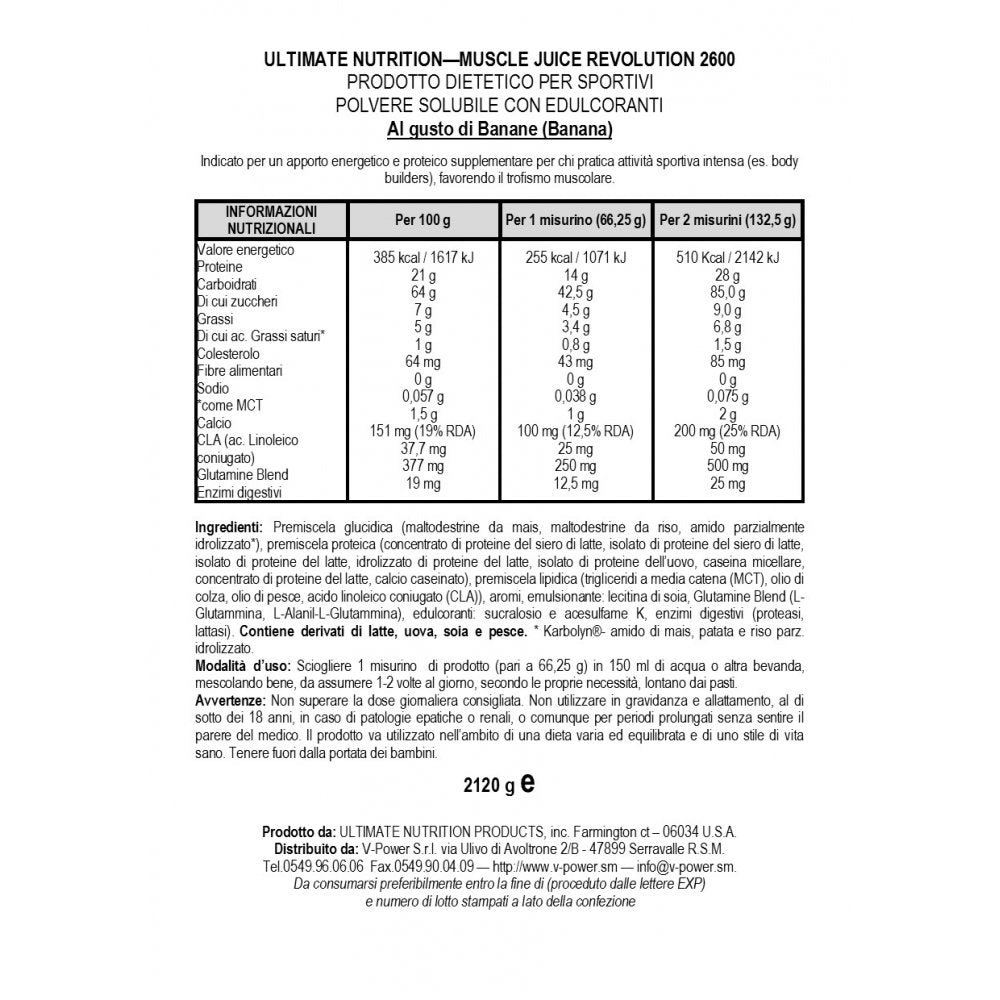 ULTIMATE NUTRITION—MUSCLE JUICE REVOLUTION 2600
PRODOTTO DIETETICO PER SPORTIVI
POLVERE SOLUBILE CON EDULCORANTI
Al gusto di Banane (Banana)

Indicato per un apporto energetico e proteico supplementare per chi pratica attività sportiva intensa (es. body builders), favorendo il trofismo muscolare.

| INFORMAZIONI NUTRIZIONALI | Per 100 g | Per 1 misurino (66,25 g) | Per 2 misurini (132,5 g) |
|---|---|---|---|
| Valore energetico | 385 kcal / 1617 kJ | 255 kcal / 1071 kJ | 510 Kcal / 2142 kJ |
| Proteine | 21 g | 14 g | 28 g |
| Carboidrati | 64 g | 42,5 g | 85,0 g |
| Di cui zuccheri | 7 g | 4,5 g | 9,0 g |
| Grassi | 5 g | 3,4 g | 6,8 g |
| Di cui ac. Grassi saturi* | 1 g | 0,8 g | 1,5 g |
| Colesterolo | 64 mg | 43 mg | 85 mg |
| Fibre alimentari | 0 g | 0 g | 0 g |
| Sodio | 0,057 g | 0,038 g | 0,075 g |
| *come MCT | 1,5 g | 1 g | 2 g |
| Calcio | 151 mg (19% RDA) | 100 mg (12,5% RDA) | 200 mg (25% RDA) |
| CLA (ac. Linoleico coniugato) | 37,7 mg | 25 mg | 50 mg |
| Glutamine Blend | 377 mg | 250 mg | 500 mg |
| Enzimi digestivi | 19 mg | 12,5 mg | 25 mg |

Ingredienti: Premiscela glucidica (maltodestrine da mais, maltodestrine da riso, amido parzialmente idrolizzato*), premiscela proteica (concentrato di proteine del siero di latte, isolato di proteine del siero di latte, isolato di proteine del latte, idrolizzato di proteine del latte, isolato di proteine dell'uovo, caseina micellare, concentrato di proteine del latte, calcio caseinato), premiscela lipidica (trigliceridi a media catena (MCT), olio di colza, olio di pesce, acido linoleico coniugato (CLA)), aromi, emulsionante: lecitina di soia, Glutamine Blend (L-Glutammina, L-Alanil-L-Glutammina), edulcoranti: sucralosio e acesulfame K, enzimi digestivi (proteasi, lattasi). Contiene derivati di latte, uova, soia e pesce. * Karbolyn®- amido di mais, patata e riso parz. idrolizzato.
Modalità d'uso: Sciogliere 1 misurino di prodotto (pari a 66,25 g) in 150 ml di acqua o altra bevanda, mescolando bene, da assumere 1-2 volte al giorno, secondo le proprie necessità, lontano dai pasti.
Avvertenze: Non superare la dose giornaliera consigliata. Non utilizzare in gravidanza e allattamento, al di sotto dei 18 anni, in caso di patologie epatiche o renali, o comunque per periodi prolungati senza sentire il parere del medico. Il prodotto va utilizzato nell'ambito di una dieta varia ed equilibrata e di uno stile di vita sano. Tenere fuori dalla portata dei bambini.

2120 g e

Prodotto da: ULTIMATE NUTRITION PRODUCTS, inc. Farmington ct – 06034 U.S.A.
Distribuito da: V-Power S.r.l. via Ulivo di Avoltrone 2/B - 47899 Serravalle R.S.M.
Tel.0549.96.06.06 Fax.0549.90.04.09 — http://www.v-power.sm — info@v-power.sm.
Da consumarsi preferibilmente entro la fine di (proceduto dalle lettere EXP)
e numero di lotto stampati a lato della confezione